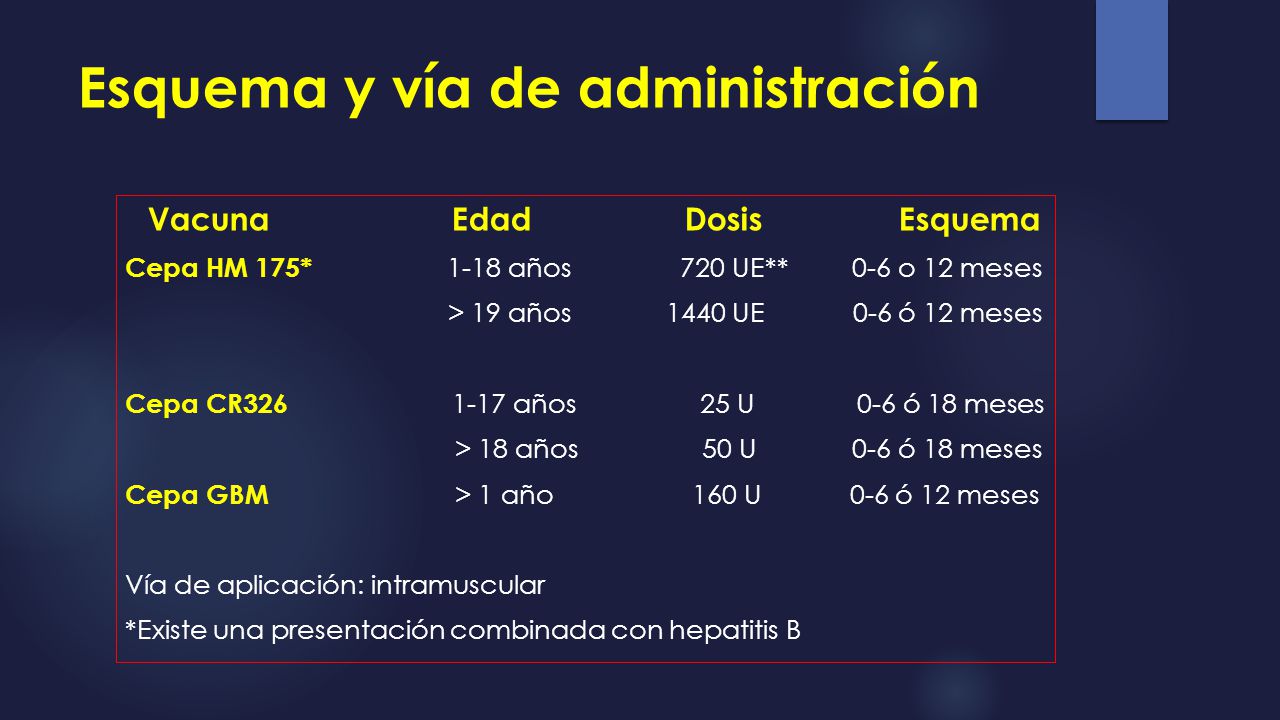 Esquema y vía de administración

| Vacuna | Edad | Dosis | Esquema |
|---|---|---|---|
| Cepa HM 175* | 1-18 años | 720 UE** | 0-6 o 12 meses |
| | > 19 años | 1440 UE | 0-6 ó 12 meses |
| Cepa CR326 | 1-17 años | 25 U | 0-6 ó 18 meses |
| | > 18 años | 50 U | 0-6 ó 18 meses |
| Cepa GBM | > 1 año | 160 U | 0-6 ó 12 meses |

Vía de aplicación: intramuscular

*Existe una presentación combinada con hepatitis B